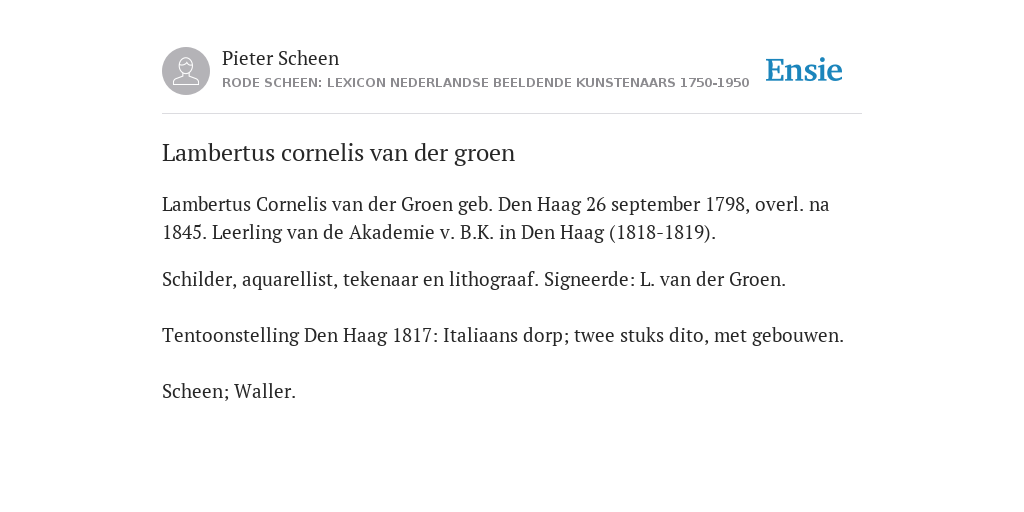 Pieter Scheen
RODE SCHEEN: LEXICON NEDERLANDSE BEELDENDE KUNSTENAARS 1750-1950

Ensie

Lambertus cornelis van der groen

Lambertus Cornelis van der Groen geb. Den Haag 26 september 1798, overl. na 1845. Leerling van de Akademie v. B.K. in Den Haag (1818-1819).

Schilder, aquarellist, tekenaar en lithograaf. Signeerde: L. van der Groen.

Tentoonstelling Den Haag 1817: Italiaans dorp; twee stuks dito, met gebouwen.

Scheen; Waller.